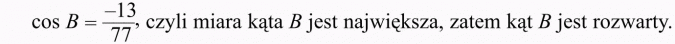 $\cos B = \frac{-13}{77}$, czyli miara kąta $B$ jest największa, zatem kąt $B$ jest rozwarty.